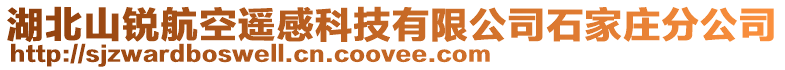 湖北山锐航空遥感科技有限公司石家庄分公司
http://sjzwardboswell.cn.coovee.com